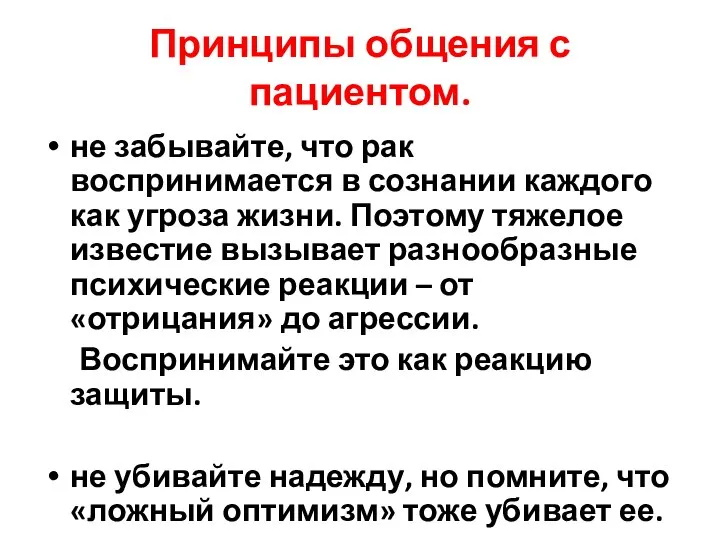 Принципы общения с пациентом.

• не забывайте, что рак воспринимается в сознании каждого как угроза жизни. Поэтому тяжелое известие вызывает разнообразные психические реакции – от «отрицания» до агрессии.

Воспринимайте это как реакцию защиты.

• не убивайте надежду, но помните, что «ложный оптимизм» тоже убивает ее.